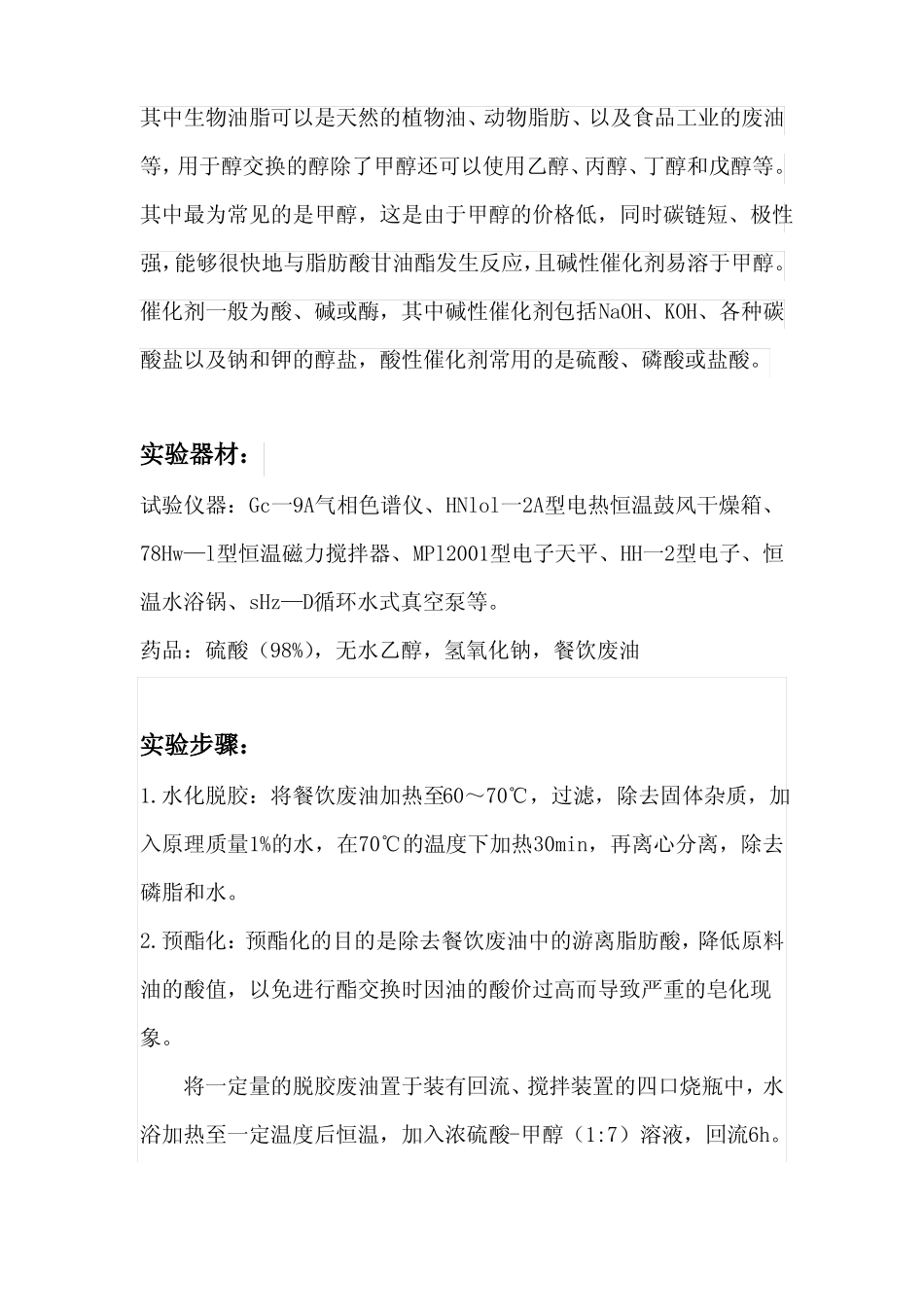 其中生物油脂可以是天然的植物油、动物脂肪、以及食品工业的废油等，用于醇交换的醇除了甲醇还可以使用乙醇、丙醇、丁醇和戊醇等。其中最为常见的是甲醇，这是由于甲醇的价格低，同时碳链短、极性强，能够很快地与脂肪酸甘油酯发生反应，且碱性催化剂易溶于甲醇。催化剂一般为酸、碱或酶，其中碱性催化剂包括NaOH、KOH、各种碳酸盐以及钠和钾的醇盐，酸性催化剂常用的是硫酸、磷酸或盐酸。

实验器材：

试验仪器：Gc一9A气相色谱仪、HNlol一2A型电热恒温鼓风干燥箱、78Hw—l型恒温磁力搅拌器、MPl2001型电子天平、HH一2型电子、恒温水浴锅、sHz—D循环水式真空泵等。

药品：硫酸（98%），无水乙醇，氢氧化钠，餐饮废油

实验步骤：

1.水化脱胶：将餐饮废油加热至60～70℃，过滤，除去固体杂质，加入原理质量1%的水，在70℃的温度下加热30min，再离心分离，除去磷脂和水。

2.预酯化：预酯化的目的是除去餐饮废油中的游离脂肪酸，降低原料油的酸值，以免进行酯交换时因油的酸价过高而导致严重的皂化现象。

将一定量的脱胶废油置于装有回流、搅拌装置的四口烧瓶中，水浴加热至一定温度后恒温，加入浓硫酸-甲醇（1:7）溶液，回流6h。